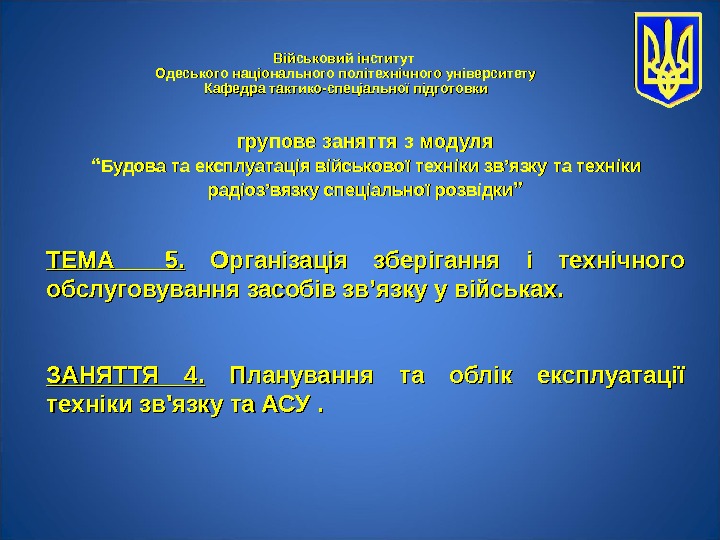 Військовий інститут
Одеського національного політехнічного університету
Кафедра тактико-спеціальної підготовки

групове заняття з модуля
“Будова та експлуатація військової техніки зв’язку та техніки радіоз’вязку спеціальної розвідки”

ТЕМА 5. Організація зберігання і технічного обслуговування засобів зв’язку у військах.

ЗАНЯТТЯ 4. Планування та облік експлуатації техніки зв'язку та АСУ .